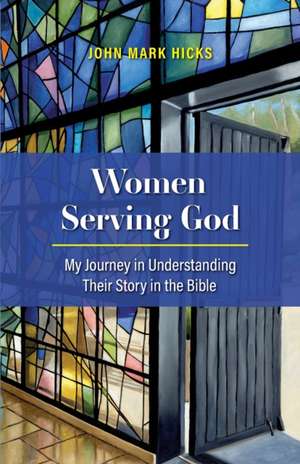 JOHN MARK HICKS

Women Serving God

My Journey in Understanding Their Story in the Bible